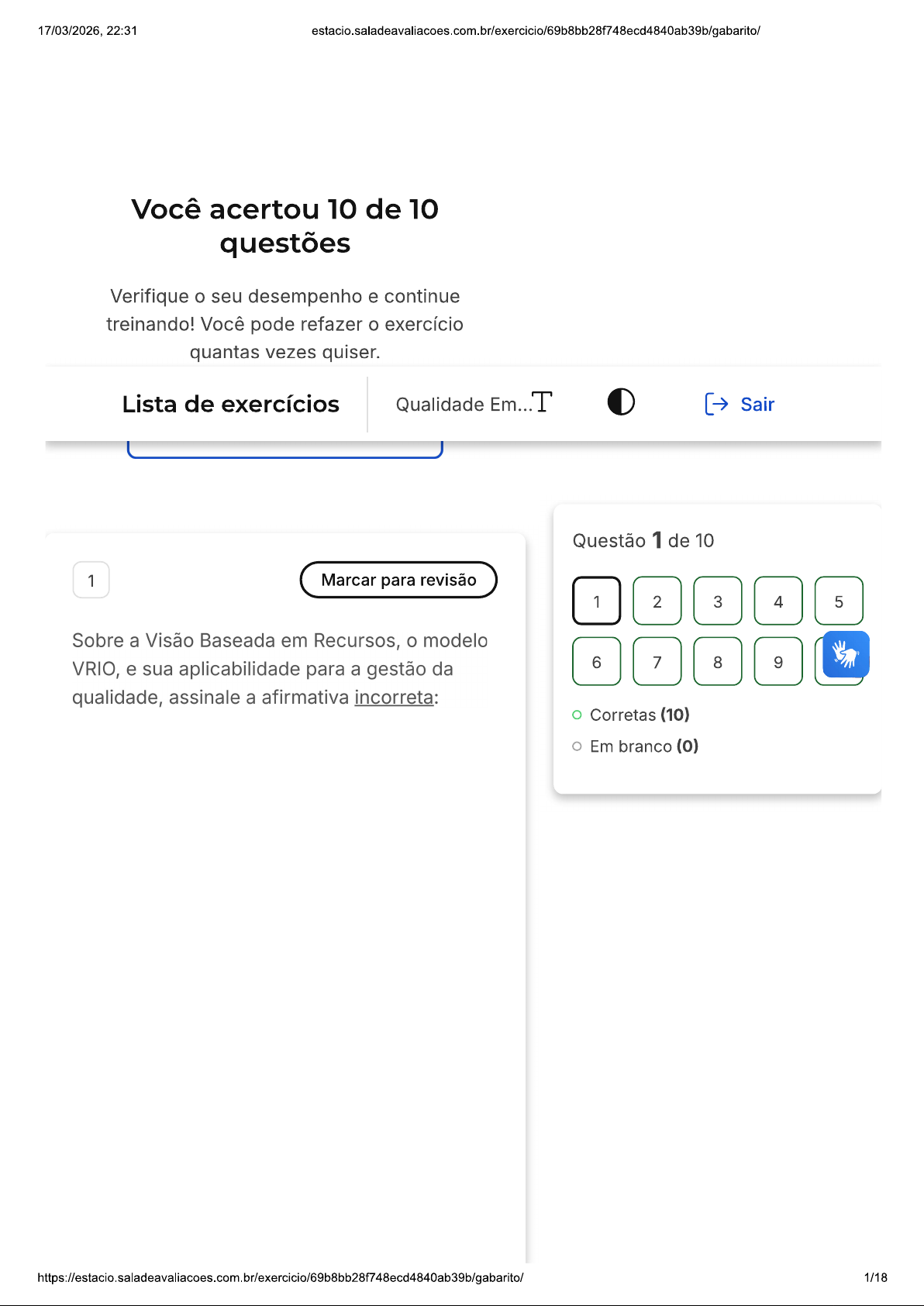 17/03/2026, 22:31

estacio.saladeavaliacoes.com.br/exercicio/69b8bb28f748ecd4840ab39b/gabarito/

Você acertou 10 de 10 questões

Verifique o seu desempenho e continue treinando! Você pode refazer o exercício quantas vezes quiser.

Lista de exercícios

Qualidade Em...

Sair

1

Marcar para revisão

Sobre a Visão Baseada em Recursos, o modelo VRIO, e sua aplicabilidade para a gestão da qualidade, assinale a afirmativa incorreta:

Questão 1 de 10

1 2 3 4 5
6 7 8 9

Corretas (10)

Em branco (0)

https://estacio.saladeavaliacoes.com.br/exercicio/69b8bb28f748ecd4840ab39b/gabarito/

1/18